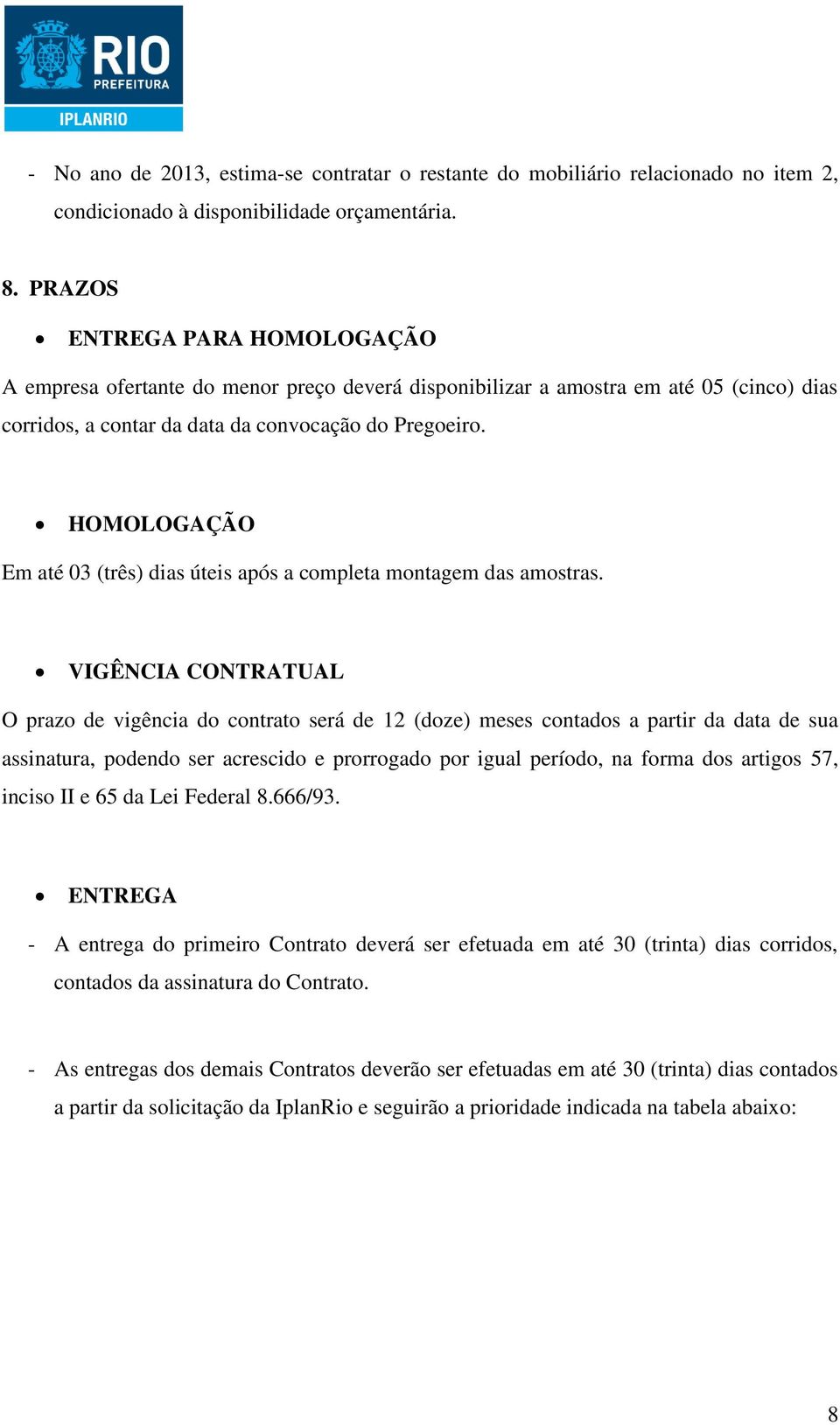 RIO
PREFEITURA
IPLANRIO

- No ano de 2013, estima-se contratar o restante do mobiliário relacionado no item 2, condicionado à disponibilidade orçamentária.

8. PRAZOS

• ENTREGA PARA HOMOLOGAÇÃO

A empresa ofertante do menor preço deverá disponibilizar a amostra em até 05 (cinco) dias corridos, a contar da data da convocação do Pregoeiro.

• HOMOLOGAÇÃO

Em até 03 (três) dias úteis após a completa montagem das amostras.

• VIGÊNCIA CONTRATUAL

O prazo de vigência do contrato será de 12 (doze) meses contados a partir da data de sua assinatura, podendo ser acrescido e prorrogado por igual período, na forma dos artigos 57, inciso II e 65 da Lei Federal 8.666/93.

• ENTREGA

- A entrega do primeiro Contrato deverá ser efetuada em até 30 (trinta) dias corridos, contados da assinatura do Contrato.

- As entregas dos demais Contratos deverão ser efetuadas em até 30 (trinta) dias contados a partir da solicitação da IplanRio e seguirão a prioridade indicada na tabela abaixo:

8